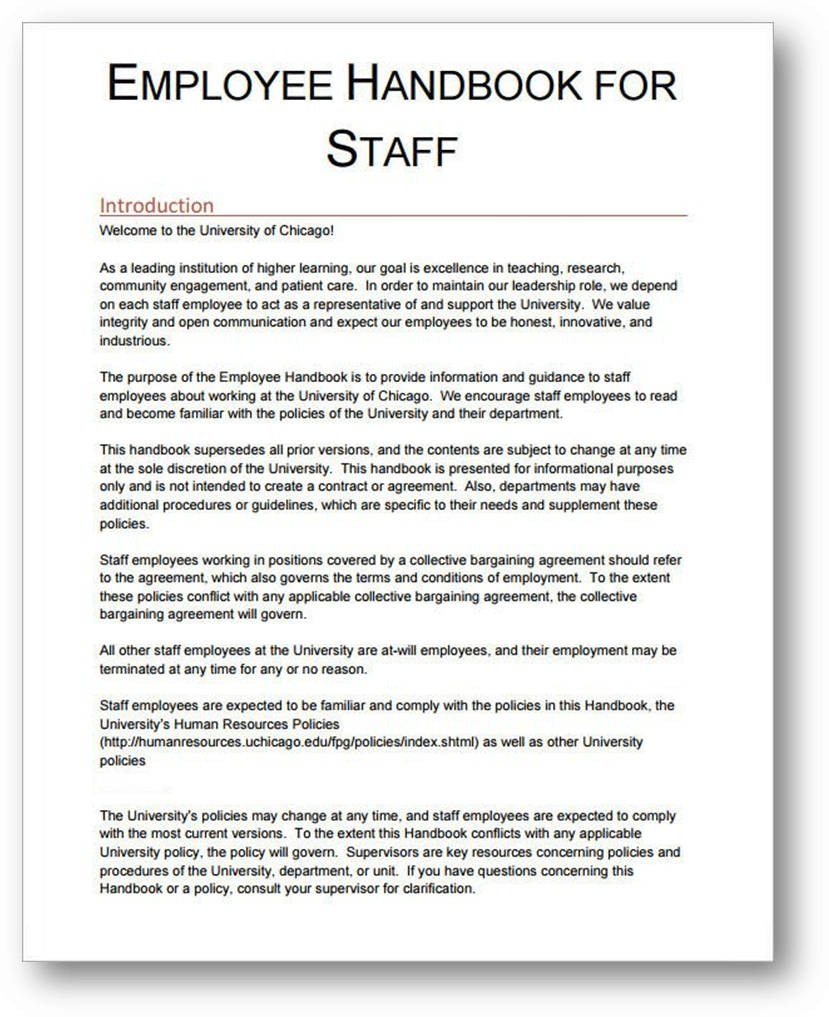 EMPLOYEE HANDBOOK FOR STAFF

Introduction

Welcome to the University of Chicago!

As a leading institution of higher learning, our goal is excellence in teaching, research, community engagement, and patient care. In order to maintain our leadership role, we depend on each staff employee to act as a representative of and support the University. We value integrity and open communication and expect our employees to be honest, innovative, and industrious.

The purpose of the Employee Handbook is to provide information and guidance to staff employees about working at the University of Chicago. We encourage staff employees to read and become familiar with the policies of the University and their department.

This handbook supersedes all prior versions, and the contents are subject to change at any time at the sole discretion of the University. This handbook is presented for informational purposes only and is not intended to create a contract or agreement. Also, departments may have additional procedures or guidelines, which are specific to their needs and supplement these policies.

Staff employees working in positions covered by a collective bargaining agreement should refer to the agreement, which also governs the terms and conditions of employment. To the extent these policies conflict with any applicable collective bargaining agreement, the collective bargaining agreement will govern.

All other staff employees at the University are at-will employees, and their employment may be terminated at any time for any or no reason.

Staff employees are expected to be familiar and comply with the policies in this Handbook, the University's Human Resources Policies (http://humanresources.uchicago.edu/fpg/policies/index.shtml) as well as other University policies

The University's policies may change at any time, and staff employees are expected to comply with the most current versions. To the extent this Handbook conflicts with any applicable University policy, the policy will govern. Supervisors are key resources concerning policies and procedures of the University, department, or unit. If you have questions concerning this Handbook or a policy, consult your supervisor for clarification.